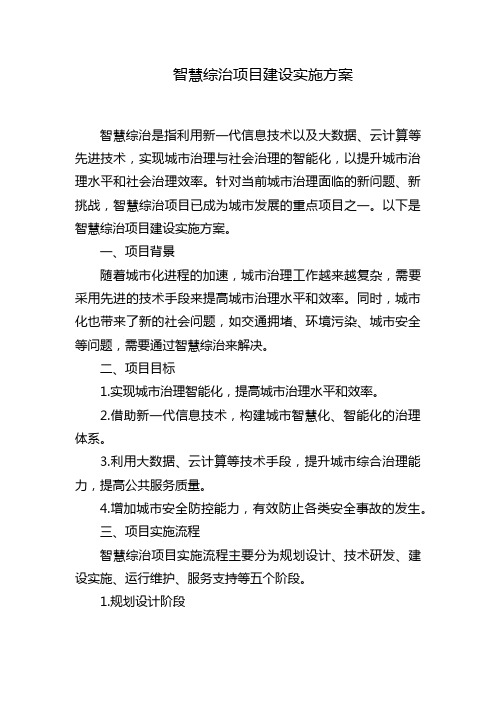 智慧综治项目建设实施方案

智慧综治是指利用新一代信息技术以及大数据、云计算等先进技术，实现城市治理与社会治理的智能化，以提升城市治理水平和社会治理效率。针对当前城市治理面临的新问题、新挑战，智慧综治项目已成为城市发展的重点项目之一。以下是智慧综治项目建设实施方案。

一、项目背景

随着城市化进程的加速，城市治理工作越来越复杂，需要采用先进的技术手段来提高城市治理水平和效率。同时，城市化也带来了新的社会问题，如交通拥堵、环境污染、城市安全等问题，需要通过智慧综治来解决。

二、项目目标

1.实现城市治理智能化，提高城市治理水平和效率。

2.借助新一代信息技术，构建城市智慧化、智能化的治理体系。

3.利用大数据、云计算等技术手段，提升城市综合治理能力，提高公共服务质量。

4.增加城市安全防控能力，有效防止各类安全事故的发生。

三、项目实施流程

智慧综治项目实施流程主要分为规划设计、技术研发、建设实施、运行维护、服务支持等五个阶段。

1.规划设计阶段